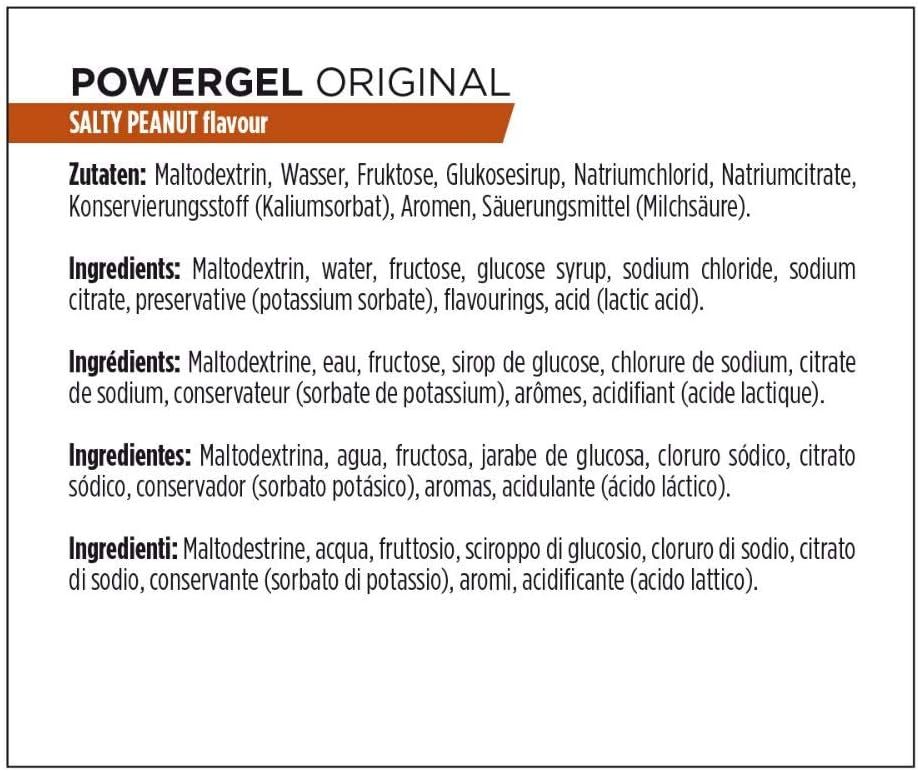 POWERGEL ORIGINAL
SALTY PEANUT flavour

Zutaten: Maltodextrin, Wasser, Fruktose, Glukosesirup, Natriumchlorid, Natriumcitrate, Konservierungsstoff (Kaliumsorbat), Aromen, Säuerungsmittel (Milchsäure).

Ingredients: Maltodextrin, water, fructose, glucose syrup, sodium chloride, sodium citrate, preservative (potassium sorbate), flavourings, acid (lactic acid).

Ingrédients: Maltodextrine, eau, fructose, sirop de glucose, chlorure de sodium, citrate de sodium, conservateur (sorbate de potassium), arômes, acidifiant (acide lactique).

Ingredientes: Maltodextrina, agua, fructosa, jarabe de glucosa, cloruro sódico, citrato sódico, conservador (sorbato potásico), aromas, acidulante (ácido láctico).

Ingredienti: Maltodestrine, acqua, fruttosio, sciroppo di glucosio, cloruro di sodio, citrato di sodio, conservante (sorbato di potassio), aromi, acidificante (acido lattico).